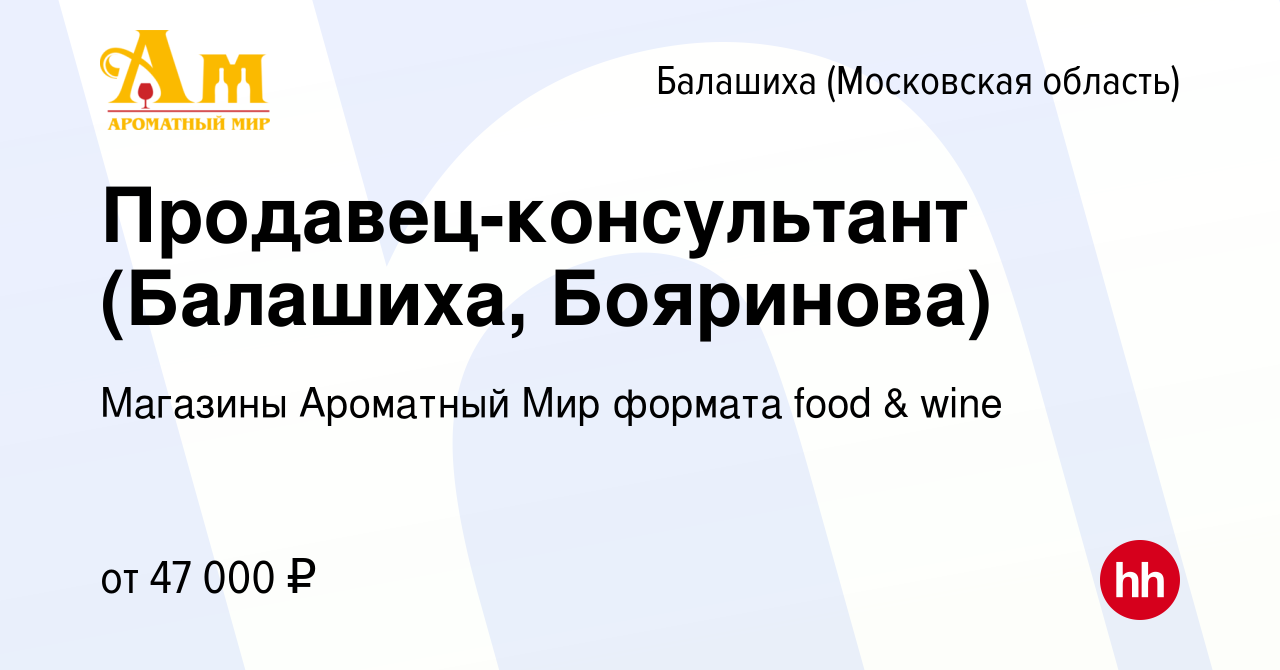 Ам
АРОМАТНЫЙ МИР

Балашиха (Московская область)

Продавец-консультант (Балашиха, Бояринова)

Магазины Ароматный Мир формата food & wine

от 47 000 ₽

hh